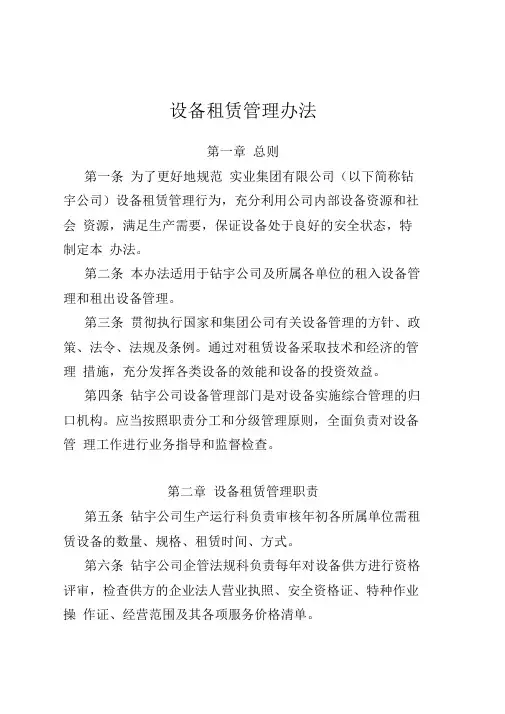 设备租赁管理办法

第一章 总则

第一条 为了更好地规范 实业集团有限公司（以下简称钻宇公司）设备租赁管理行为，充分利用公司内部设备资源和社会 资源，满足生产需要，保证设备处于良好的安全状态，特制定本 办法。

第二条 本办法适用于钻宇公司及所属各单位的租入设备管理和租出设备管理。

第三条 贯彻执行国家和集团公司有关设备管理的方针、政策、法令、法规及条例。通过对租赁设备采取技术和经济的管理 措施，充分发挥各类设备的效能和设备的投资效益。

第四条 钻宇公司设备管理部门是对设备实施综合管理的归口机构。应当按照职责分工和分级管理原则，全面负责对设备管 理工作进行业务指导和监督检查。

第二章 设备租赁管理职责

第五条 钻宇公司生产运行科负责审核年初各所属单位需租赁设备的数量、规格、租赁时间、方式。

第六条 钻宇公司企管法规科负责每年对设备供方进行资格评审，检查供方的企业法人营业执照、安全资格证、特种作业操 作证、经营范围及其各项服务价格清单。